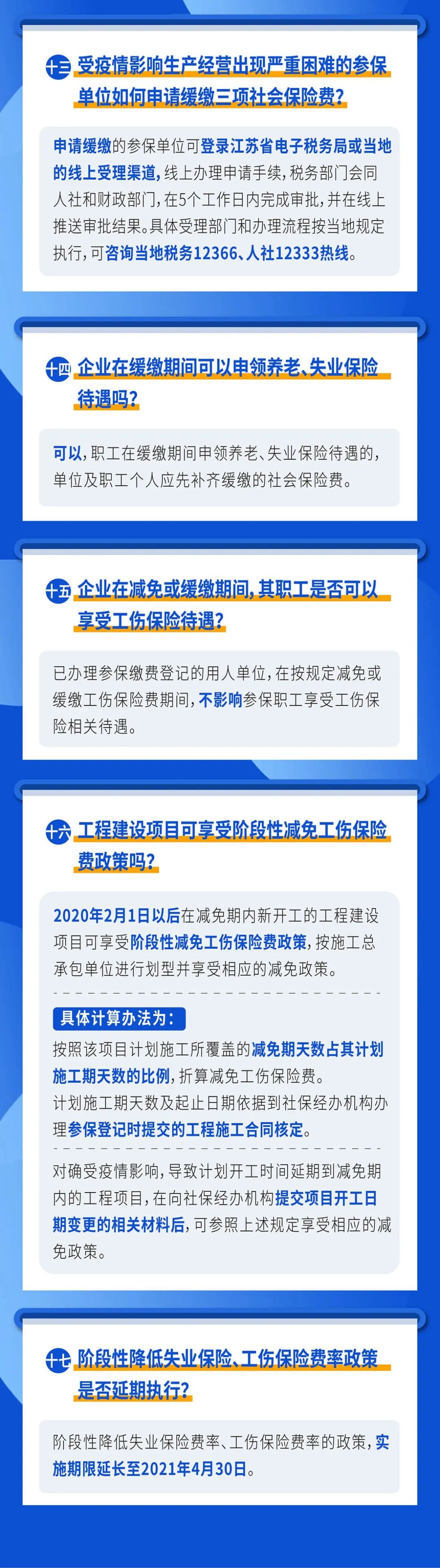 十三 受疫情影响生产经营出现严重困难的参保单位如何申请缓缴三项社会保险费?

申请缓缴的参保单位可登录江苏省电子税务局或当地的线上受理渠道,线上办理申请手续,税务部门会同人社和财政部门,在5个工作日内完成审批,并在线上推送审批结果。具体受理部门和办理流程按当地规定执行,可咨询当地税务12366、人社12333热线。

十四 企业在缓缴期间可以申领养老、失业保险待遇吗?

可以,职工在缓缴期间申领养老、失业保险待遇的,单位及职工个人应先补齐缓缴的社会保险费。

十五 企业在减免或缓缴期间,其职工是否可以享受工伤保险待遇?

已办理参保缴费登记的用人单位,在按规定减免或缓缴工伤保险费期间,不影响参保职工享受工伤保险相关待遇。

十六 工程建设项目可享受阶段性减免工伤保险费政策吗?

2020年2月1日以后在减免期内新开工的工程建设项目可享受阶段性减免工伤保险费政策,按施工总承包单位进行划型并享受相应的减免政策。

具体计算办法为:

按照该项目计划施工所覆盖的减免期天数占其计划施工期天数的比例,折算减免工伤保险费。

计划施工期天数及起止日期依据到社保经办机构办理参保登记时提交的工程施工合同核定。

对确受疫情影响,导致计划开工时间延期到减免期内的工程项目,在向社保经办机构提交项目开工日期变更的相关材料后,可参照上述规定享受相应的减免政策。

十七 阶段性降低失业保险、工伤保险费率政策是否延期执行?

阶段性降低失业保险费率、工伤保险费率的政策,实施期限延长至2021年4月30日。